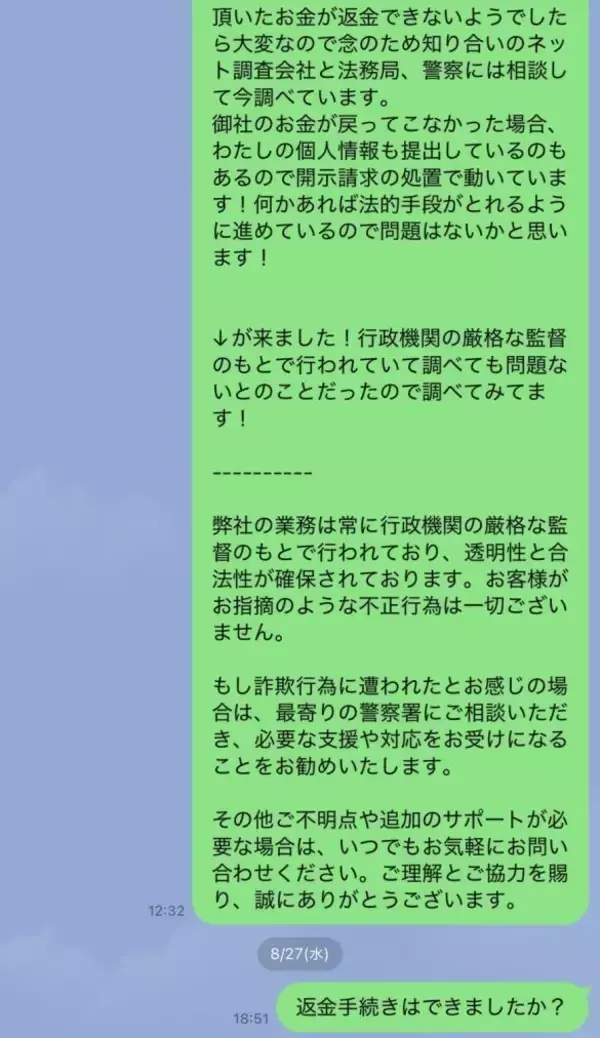 頂いたお金が返金できないようでしたら大変なので念のため知り合いのネット調査会社と法務局、警察には相談して今調べています。
御社のお金が戻ってこなかった場合、わたしの個人情報も提出しているのもあるので開示請求の処置で動いています！何かあれば法的手段がとれるように進めているので問題はないかと思います！

↓が来ました！行政機関の厳格な監督のもとで行われていて調べても問題ないとのことだったので調べてみてます！

----------

弊社の業務は常に行政機関の厳格な監督のもとで行われており、透明性と合法性が確保されております。お客様がお指摘のような不正行為は一切ございません。

もし詐欺行為に遭われたとお感じの場合は、最寄りの警察署にご相談いただき、必要な支援や対応をお受けになることをお勧めいたします。

その他ご不明点や追加のサポートが必要な場合は、いつでもお気軽にお問い合わせください。ご理解とご協力を賜り、誠にありがとうございます。

12:32

8/27(水)

18:51

返金手続きはできましたか？